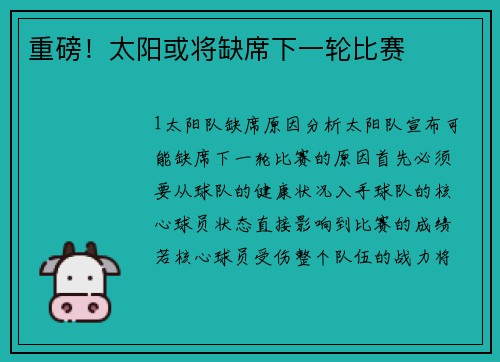 重磅！太阳或将缺席下一轮比赛

1太阳队缺席原因分析太阳队宣布可能缺席下一轮比赛的原因首先必须要从球队的健康状况入手球队的核心球员状态直接影响到比赛的成绩若核心球员受伤整个队伍的战力将